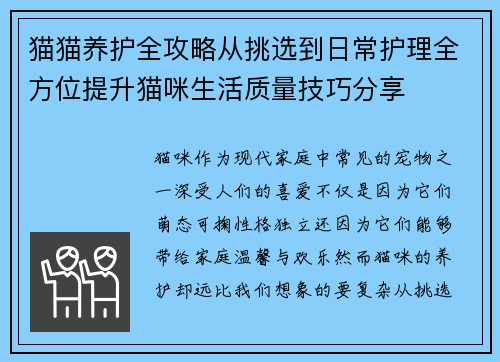 猫猫养护全攻略从挑选到日常护理全方位提升猫咪生活质量技巧分享

猫咪作为现代家庭中常见的宠物之一深受人们的喜爱不仅是因为它们萌态可掬性格独立还因为它们能够带给家庭温馨与欢乐然而猫咪的养护却远比我们想象的要复杂从挑选